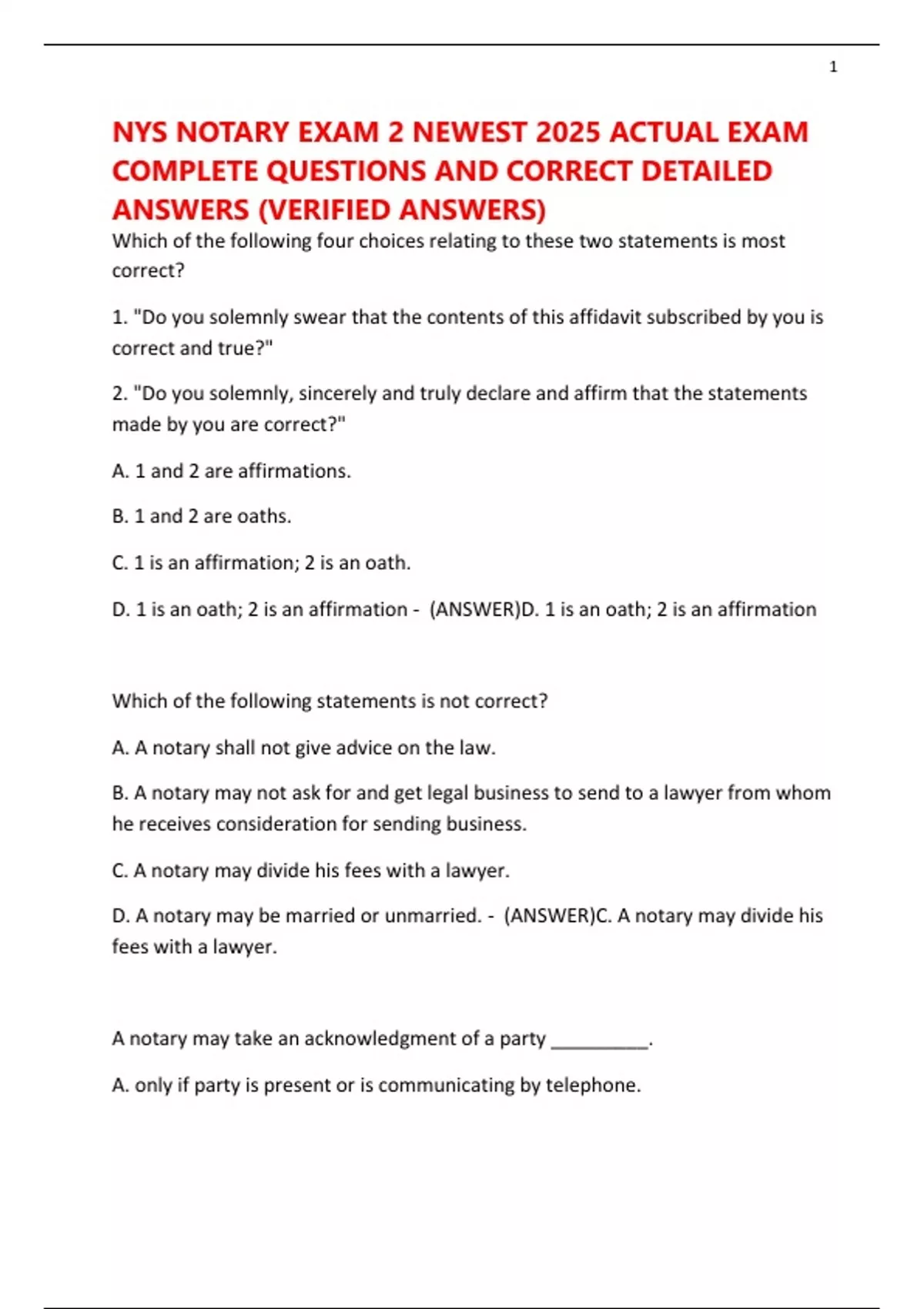 1

NYS NOTARY EXAM 2 NEWEST 2025 ACTUAL EXAM COMPLETE QUESTIONS AND CORRECT DETAILED ANSWERS (VERIFIED ANSWERS)

Which of the following four choices relating to these two statements is most correct?

1. "Do you solemnly swear that the contents of this affidavit subscribed by you is correct and true?"

2. "Do you solemnly, sincerely and truly declare and affirm that the statements made by you are correct?"

A. 1 and 2 are affirmations.

B. 1 and 2 are oaths.

C. 1 is an affirmation; 2 is an oath.

D. 1 is an oath; 2 is an affirmation - (ANSWER)D. 1 is an oath; 2 is an affirmation

Which of the following statements is not correct?

A. A notary shall not give advice on the law.

B. A notary may not ask for and get legal business to send to a lawyer from whom he receives consideration for sending business.

C. A notary may divide his fees with a lawyer.

D. A notary may be married or unmarried. - (ANSWER)C. A notary may divide his fees with a lawyer.

A notary may take an acknowledgment of a party __________.

A. only if party is present or is communicating by telephone.